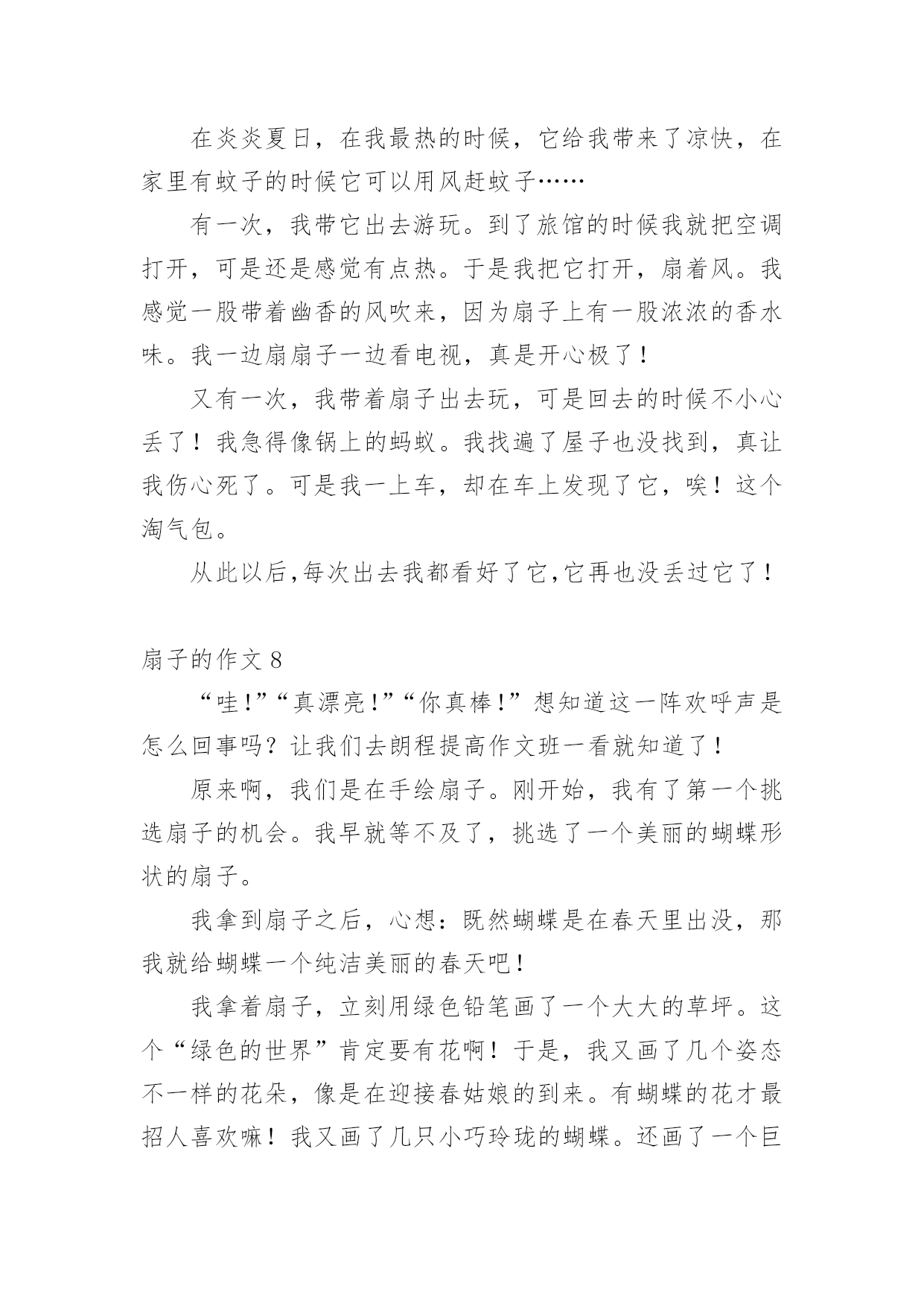 在炎炎夏日，在我最热的时候，它给我带来了凉快，在家里有蚊子的时候它可以用风赶蚊子……

有一次，我带它出去游玩。到了旅馆的时候我就把空调打开，可是还是感觉有点热。于是我把它打开，扇着风。我感觉一股带着幽香的风吹来，因为扇子上有一股浓浓的香水味。我一边扇扇子一边看电视，真是开心极了！

又有一次，我带着扇子出去玩，可是回去的时候不小心丢了！我急得像锅上的蚂蚁。我找遍了屋子也没找到，真让我伤心死了。可是我一上车，却在车上发现了它，唉！这个淘气包。

从此以后,每次出去我都看好了它,它再也没丢过它了！

扇子的作文 8

“哇!”“真漂亮!”“你真棒!”想知道这一阵欢呼声是怎么回事吗？让我们去朗程提高作文班一看就知道了！

原来啊，我们是在手绘扇子。刚开始，我有了第一个挑选扇子的机会。我早就等不及了，挑选了一个美丽的蝴蝶形状的扇子。

我拿到扇子之后，心想：既然蝴蝶是在春天里出没，那我就给蝴蝶一个纯洁美丽的春天吧！

我拿着扇子，立刻用绿色铅笔画了一个大大的草坪。这个“绿色的世界”肯定要有花啊！于是，我又画了几个姿态不一样的花朵，像是在迎接春姑娘的到来。有蝴蝶的花才最招人喜欢嘛！我又画了几只小巧玲珑的蝴蝶。还画了一个巨